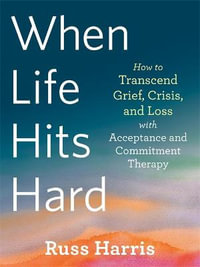 When Life Hits Hard

How to Transcend Grief, Crisis, and Loss with Acceptance and Commitment Therapy

Russ Harris